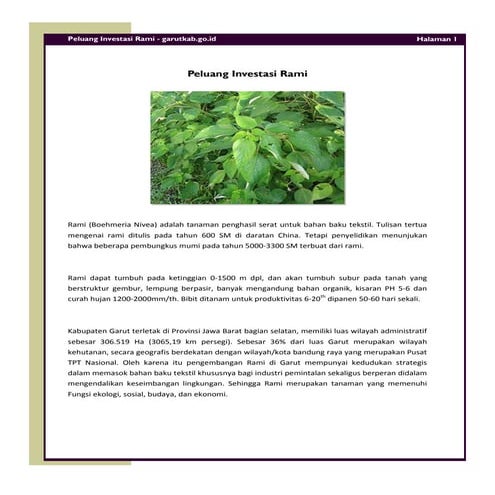 Peluang Investasi Rami - garutkab.go.id

Halaman 1

Peluang Investasi Rami

Rami (Boehmeria Nivea) adalah tanaman penghasil serat untuk bahan baku tekstil. Tulisan tertua mengenai rami ditulis pada tahun 600 SM di daratan China. Tetapi penyelidikan menunjukan bahwa beberapa pembungkus mumi pada tahun 5000-3300 SM terbuat dari rami.

Rami dapat tumbuh pada ketinggian 0-1500 m dpl, dan akan tumbuh subur pada tanah yang berstruktur gembur, lempung berpasir, banyak mengandung bahan organik, kisaran PH 5-6 dan curah hujan 1200-2000mm/th. Bibit ditanam untuk produktivitas 6-20$^{th}$ dipanen 50-60 hari sekali.

Kabupaten Garut terletak di Provinsi Jawa Barat bagian selatan, memiliki luas wilayah administratif sebesar 306.519 Ha (3065,19 km persegi). Sebesar 36% dari luas Garut merupakan wilayah kehutanan, secara geografis berdekatan dengan wilayah/kota bandung raya yang merupakan Pusat TPT Nasional. Oleh karena itu pengembangan Rami di Garut mempunyai kedudukan strategis dalam memasok bahan baku tekstil khususnya bagi industri pemintalan sekaligus berperan didalam mengendalikan keseimbangan lingkungan. Sehingga Rami merupakan tanaman yang memenuhi Fungsi ekologi, sosial, budaya, dan ekonomi.